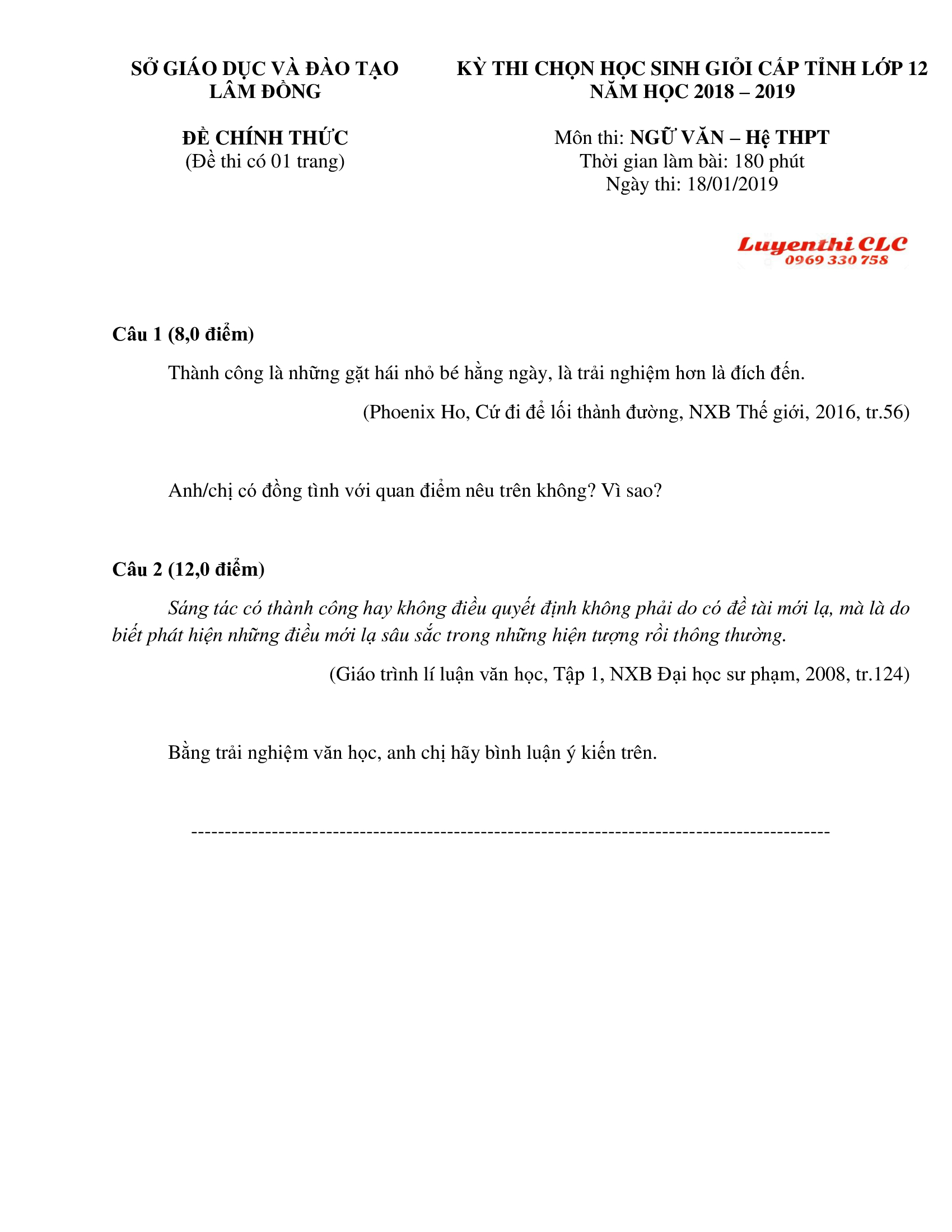 SỞ GIÁO DỤC VÀ ĐÀO TẠO
LÂM ĐỒNG

ĐỀ CHÍNH THỨC
(Đề thi có 01 trang)

KỲ THI CHỌN HỌC SINH GIỎI CẤP TỈNH LỚP 12
NĂM HỌC 2018 – 2019

Môn thi: NGỮ VĂN – Hệ THPT
Thời gian làm bài: 180 phút
Ngày thi: 18/01/2019

Luyenthi CLC
0969 330 758

Câu 1 (8,0 điểm)

Thành công là những gặt hái nhỏ bé hằng ngày, là trải nghiệm hơn là đích đến.

(Phoenix Ho, Cứ đi để lối thành đường, NXB Thế giới, 2016, tr.56)

Anh/chị có đồng tình với quan điểm nêu trên không? Vì sao?

Câu 2 (12,0 điểm)

Sáng tác có thành công hay không điều quyết định không phải do có đề tài mới lạ, mà là do biết phát hiện những điều mới lạ sâu sắc trong những hiện tượng rồi thông thường.

(Giáo trình lí luận văn học, Tập 1, NXB Đại học sư phạm, 2008, tr.124)

Bằng trải nghiệm văn học, anh chị hãy bình luận ý kiến trên.

----------------------------------------------------------------------------------------------